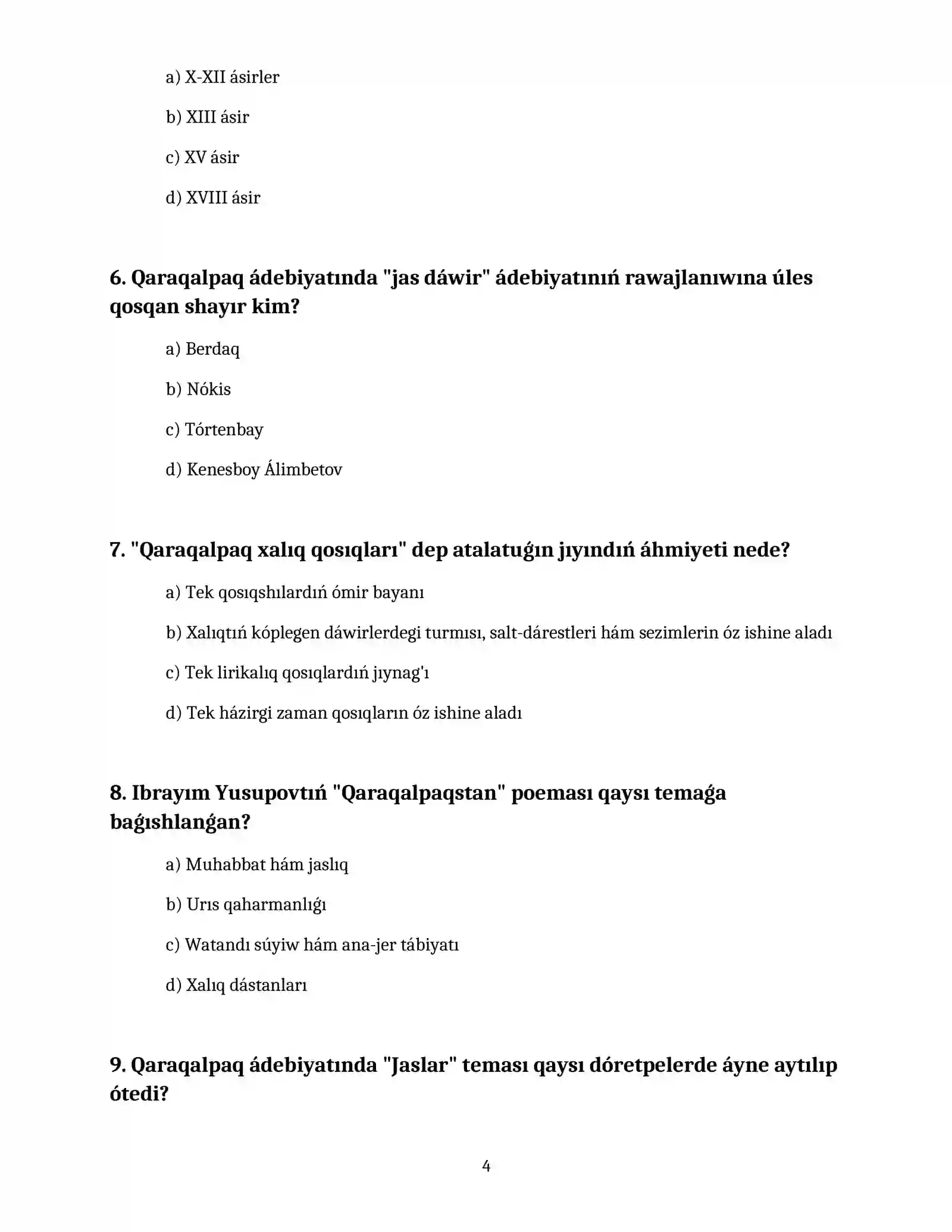 a) X-XII ásirler

b) XIII ásir

c) XV ásir

d) XVIII ásir

6. Qaraqalpaq ádebiyatında "jas dáwir" ádebiyatınıń rawajlanıwına úles qosqan shayır kim?

a) Berdaq

b) Nókis

c) Tórtenbay

d) Kenesboy Álimbetov

7. "Qaraqalpaq xalıq qosıqları" dep atalatuǵın jıyındıń áhmiyeti nede?

a) Tek qosıqshılardıń ómir bayanı

b) Xalıqtıń kóplegen dáwirlerdegi turmısı, salt-dárestleri hám sezimlerin óz ishine aladı

c) Tek lirikalıq qosıqlardıń jıynag'ı

d) Tek házirgi zaman qosıqların óz ishine aladı

8. Ibrayım Yusupovtıń "Qaraqalpaqstan" poeması qaysı temaǵa baǵıshlanǵan?

a) Muhabbat hám jaslıq

b) Urıs qaharmanlıǵı

c) Watandı súyiw hám ana-jer tábiyatı

d) Xalıq dástanları

9. Qaraqalpaq ádebiyatında "Jaslar" teması qaysı dóretpelerde áyne aytılıp ótedi?

4